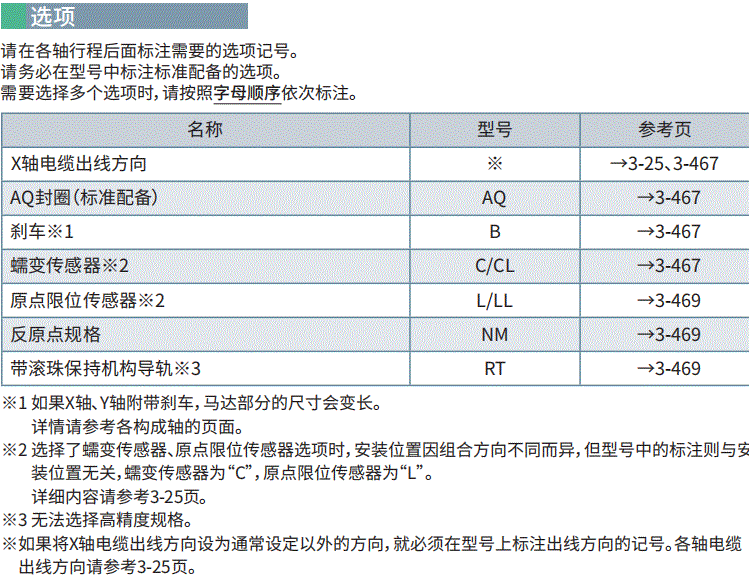 选项

请在各轴行程后面标注需要的选项记号。
请务必在型号中标注标准配备的选项。
需要选择多个选项时，请按照字母顺序依次标注。

| 名称 | 型号 | 参考页 |
|---|---|---|
| X轴电缆出线方向 | ※ | →3-25、3-467 |
| AQ封圈（标准配备） | AQ | →3-467 |
| 刹车※1 | B | →3-467 |
| 蠕变传感器※2 | C/CL | →3-467 |
| 原点限位传感器※2 | L/LL | →3-469 |
| 反原点规格 | NM | →3-469 |
| 带滚珠保持机构导轨※3 | RT | →3-469 |

※1 如果X轴、Y轴附带刹车，马达部分的尺寸会变长。
详情请参考各构成轴的页面。
※2 选择了蠕变传感器、原点限位传感器选项时，安装位置因组合方向不同而异，但型号中的标注则与安装位置无关，蠕变传感器为“C”，原点限位传感器为“L”。
详细内容请参考3-25页。
※3 无法选择高精度规格。
※如果将X轴电缆出线方向设为通常设定以外的方向，就必须在型号上标注出线方向的记号。各轴电缆出线方向请参考3-25页。